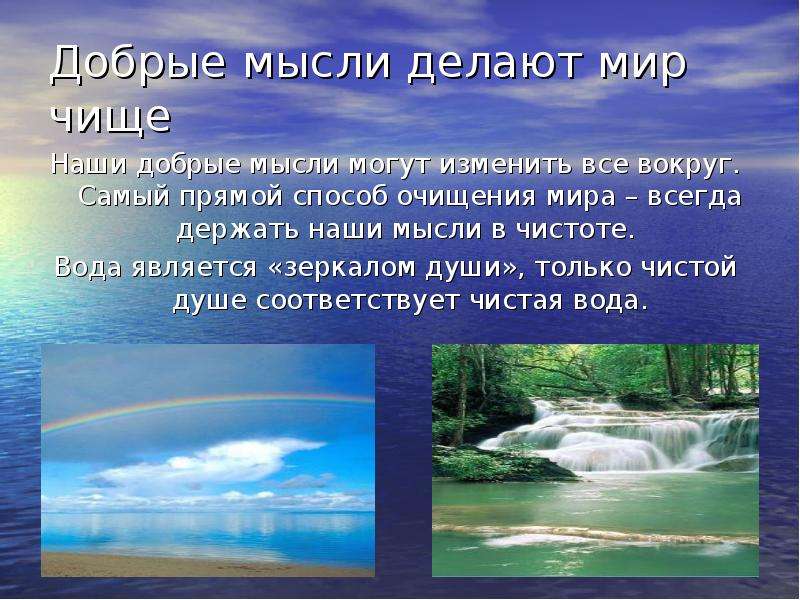 Добрые мысли делают мир чище

Наши добрые мысли могут изменить все вокруг. Самый прямой способ очищения мира – всегда держать наши мысли в чистоте.

Вода является «зеркалом души», только чистой душе соответствует чистая вода.